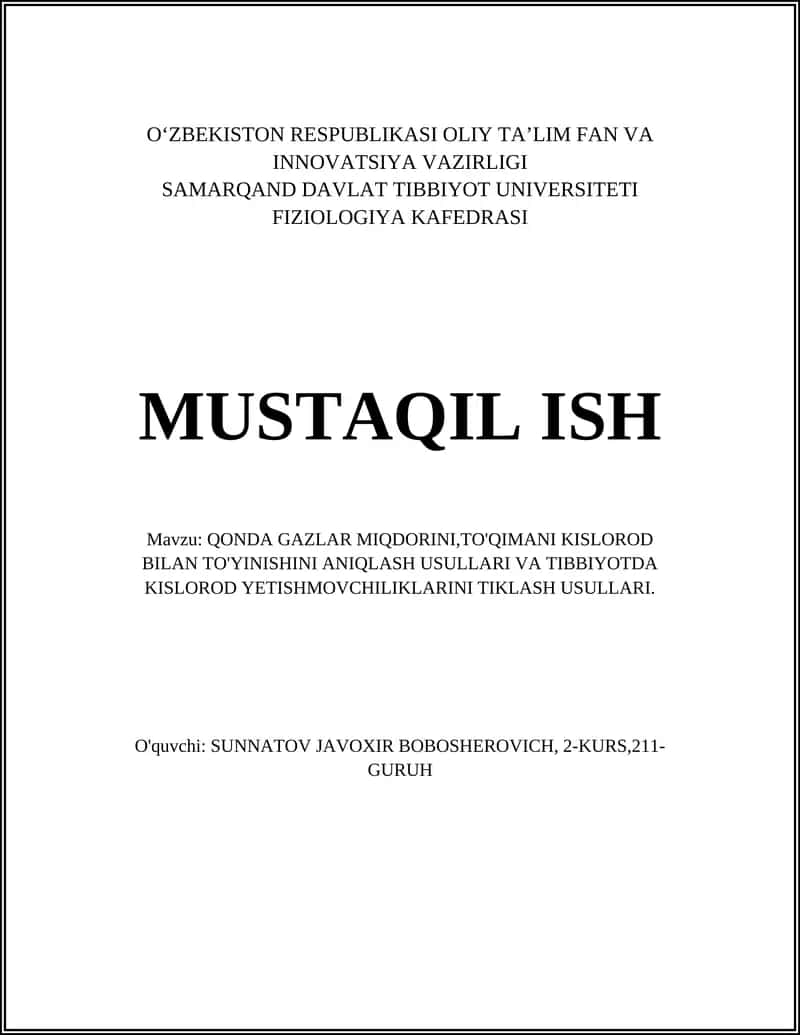 O‘ZBEKISTON RESPUBLIKASI OLIY TA’LIM FAN VA INNOVATSIYA VAZIRLIGI
SAMARQAND DAVLAT TIBBIYOT UNIVERSITETI
FIZIOLOGIYA KAFEDRASI

MUSTAQIL ISH

Mavzu: QONDA GAZLAR MIQDORINI,TO'QIMANI KISLOROD BILAN TO'YINISHINI ANIQLASH USULLARI VA TIBBIYOTDA KISLOROD YETISHMOVCHILIKLARINI TIKLASH USULLARI.

O'quvchi: SUNNATOV JAVOXIR BOBOSHEROVICH, 2-KURS,211-GURUH